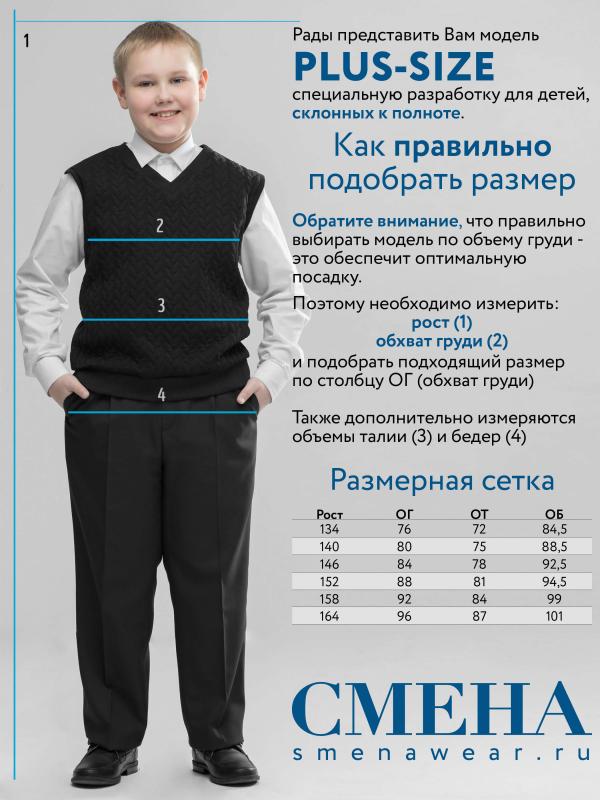 1

2

3

4

Рады представить Вам модель
PLUS-SIZE
специальную разработку для детей, склонных к полноте.

Как правильно подобрать размер

Обратите внимание, что правильно выбирать модель по объему груди - это обеспечит оптимальную посадку.

Поэтому необходимо измерить:
рост (1)
обхват груди (2)
и подобрать подходящий размер по столбцу ОГ (обхват груди)

Также дополнительно измеряются объемы талии (3) и бедер (4)

Размерная сетка

| Рост | ОГ | ОТ | ОБ |
|---|---|---|---|
| 134 | 76 | 72 | 84,5 |
| 140 | 80 | 75 | 88,5 |
| 146 | 84 | 78 | 92,5 |
| 152 | 88 | 81 | 94,5 |
| 158 | 92 | 84 | 99 |
| 164 | 96 | 87 | 101 |

СМЕНА
smenawear.ru